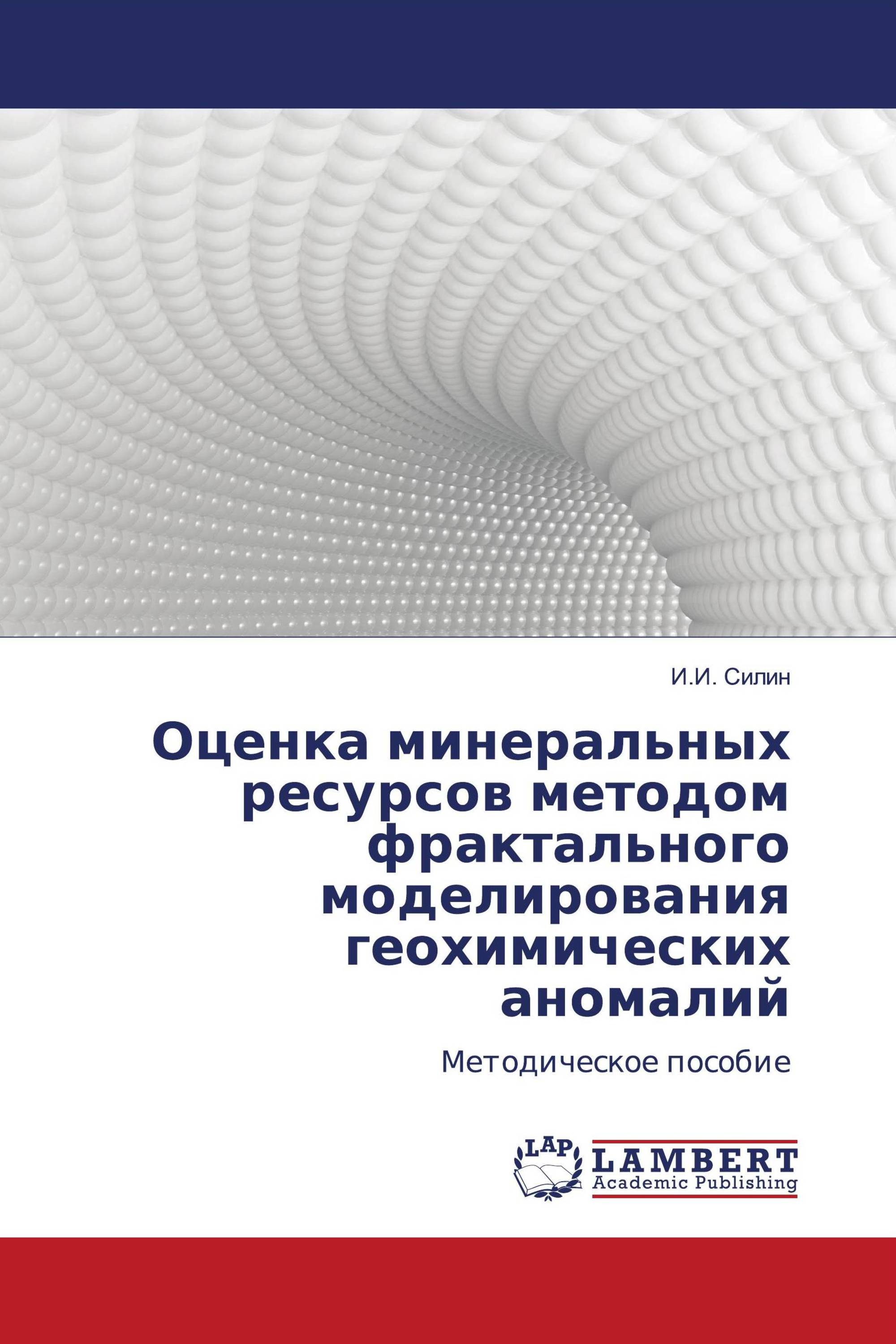 И.И. Силин

Оценка минеральных ресурсов методом фрактального моделирования геохимических аномалий

Методическое пособие

LAP

LAMBERT
Academic Publishing